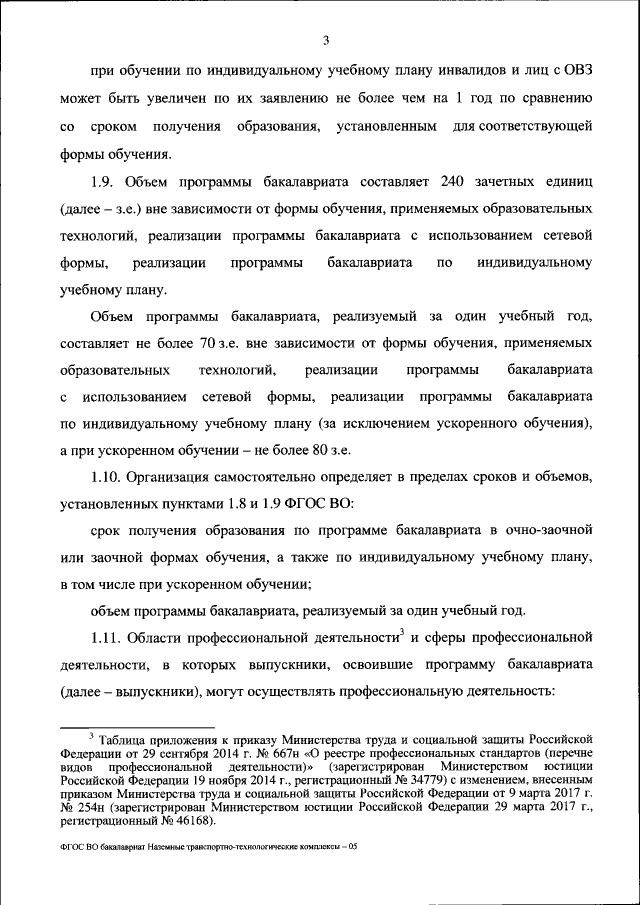 3

при обучении по индивидуальному учебному плану инвалидов и лиц с ОВЗ может быть увеличен по их заявлению не более чем на 1 год по сравнению со сроком получения образования, установленным для соответствующей формы обучения.

1.9. Объем программы бакалавриата составляет 240 зачетных единиц (далее – з.е.) вне зависимости от формы обучения, применяемых образовательных технологий, реализации программы бакалавриата с использованием сетевой формы, реализации программы бакалавриата по индивидуальному учебному плану.

Объем программы бакалавриата, реализуемый за один учебный год, составляет не более 70 з.е. вне зависимости от формы обучения, применяемых образовательных технологий, реализации программы бакалавриата с использованием сетевой формы, реализации программы бакалавриата по индивидуальному учебному плану (за исключением ускоренного обучения), а при ускоренном обучении – не более 80 з.е.

1.10. Организация самостоятельно определяет в пределах сроков и объемов, установленных пунктами 1.8 и 1.9 ФГОС ВО:

срок получения образования по программе бакалавриата в очно-заочной или заочной формах обучения, а также по индивидуальному учебному плану, в том числе при ускоренном обучении;

объем программы бакалавриата, реализуемый за один учебный год.

1.11. Области профессиональной деятельности$^3$ и сферы профессиональной деятельности, в которых выпускники, освоившие программу бакалавриата (далее – выпускники), могут осуществлять профессиональную деятельность:

$^3$ Таблица приложения к приказу Министерства труда и социальной защиты Российской Федерации от 29 сентября 2014 г. № 667н «О реестре профессиональных стандартов (перечне видов профессиональной деятельности)» (зарегистрирован Министерством юстиции Российской Федерации 19 ноября 2014 г., регистрационный № 34779) с изменением, внесенным приказом Министерства труда и социальной защиты Российской Федерации от 9 марта 2017 г. № 254н (зарегистрирован Министерством юстиции Российской Федерации 29 марта 2017 г., регистрационный № 46168).

ФГОС ВО бакалавриат Наземные транспортно-технологические комплексы – 05